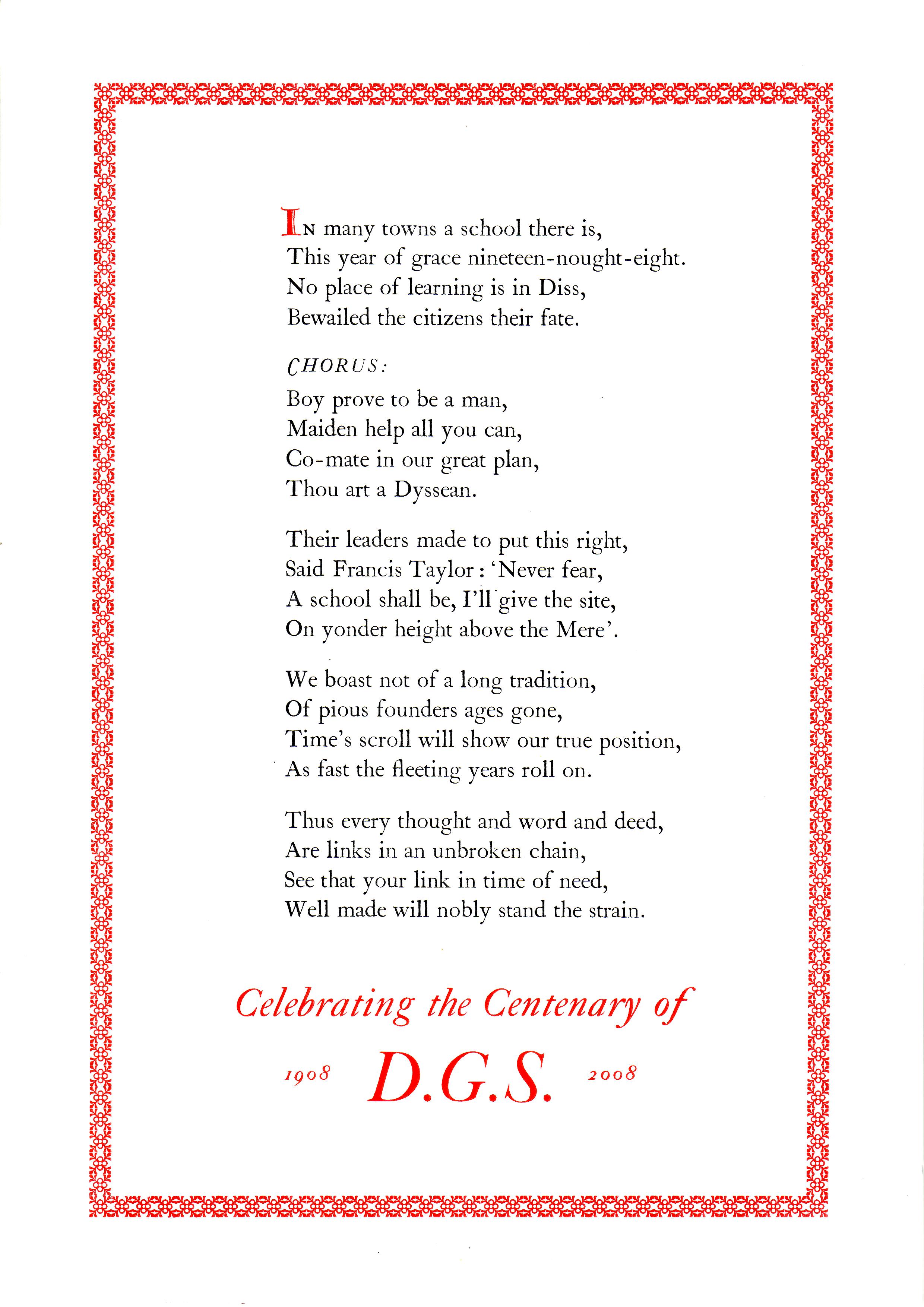 IN many towns a school there is,
This year of grace nineteen-nought-eight.
No place of learning is in Diss,
Bewailed the citizens their fate.

CHORUS:

Boy prove to be a man,
Maiden help all you can,
Co-mate in our great plan,
Thou art a Dyssean.

Their leaders made to put this right,
Said Francis Taylor: 'Never fear,
A school shall be, I'll give the site,
On yonder height above the Mere'.

We boast not of a long tradition,
Of pious founders ages gone,
Time's scroll will show our true position,
As fast the fleeting years roll on.

Thus every thought and word and deed,
Are links in an unbroken chain,
See that your link in time of need,
Well made will nobly stand the strain.

Celebrating the Centenary of

1908 D.G.S. 2008